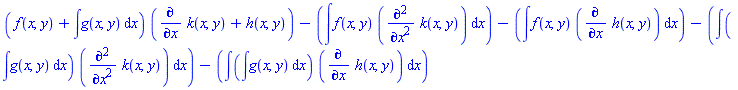 $\left(f(x,y)+\int g(x,y)\,dx\right)\left(\frac{\partial}{\partial x}\,k(x,y)+h(x,y)\right)-\left(\int f(x,y)\left(\frac{\partial^2}{\partial x^2}\,k(x,y)\right)dx\right)-\left(\int f(x,y)\left(\frac{\partial}{\partial x}\,h(x,y)\right)dx\right)-\left(\int\left(\int g(x,y)\,dx\right)\left(\frac{\partial^2}{\partial x^2}\,k(x,y)\right)dx\right)-\left(\int\left(\int g(x,y)\,dx\right)\left(\frac{\partial}{\partial x}\,h(x,y)\right)dx\right)$